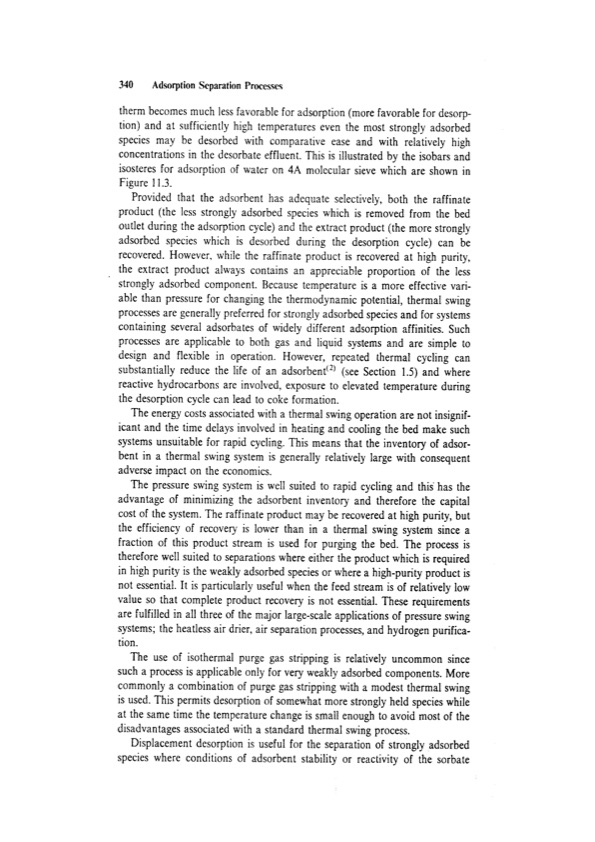 340 Adsorption Separation Processes

therm becomes much less favorable for adsorption (more favorable for desorption) and at sufficiently high temperatures even the most strongly adsorbed species may be desorbed with comparative ease and with relatively high concentrations in the desorbate effluent. This is illustrated by the isobars and isosteres for adsorption of water on 4A molecular sieve which are shown in Figure 11.3.

Provided that the adsorbent has adequate selectively, both the raffinate product (the less strongly adsorbed species which is removed from the bed outlet during the adsorption cycle) and the extract product (the more strongly adsorbed species which is desorbed during the desorption cycle) can be recovered. However, while the raffinate product is recovered at high purity, the extract product always contains an appreciable proportion of the less strongly adsorbed component. Because temperature is a more effective variable than pressure for changing the thermodynamic potential, thermal swing processes are generally preferred for strongly adsorbed species and for systems containing several adsorbates of widely different adsorption affinities. Such processes are applicable to both gas and liquid systems and are simple to design and flexible in operation. However, repeated thermal cycling can substantially reduce the life of an adsorbent$^{(2)}$ (see Section 1.5) and where reactive hydrocarbons are involved, exposure to elevated temperature during the desorption cycle can lead to coke formation.

The energy costs associated with a thermal swing operation are not insignificant and the time delays involved in heating and cooling the bed make such systems unsuitable for rapid cycling. This means that the inventory of adsorbent in a thermal swing system is generally relatively large with consequent adverse impact on the economics.

The pressure swing system is well suited to rapid cycling and this has the advantage of minimizing the adsorbent inventory and therefore the capital cost of the system. The raffinate product may be recovered at high purity, but the efficiency of recovery is lower than in a thermal swing system since a fraction of this product stream is used for purging the bed. The process is therefore well suited to separations where either the product which is required in high purity is the weakly adsorbed species or where a high-purity product is not essential. It is particularly useful when the feed stream is of relatively low value so that complete product recovery is not essential. These requirements are fulfilled in all three of the major large-scale applications of pressure swing systems; the heatless air drier, air separation processes, and hydrogen purification.

The use of isothermal purge gas stripping is relatively uncommon since such a process is applicable only for very weakly adsorbed components. More commonly a combination of purge gas stripping with a modest thermal swing is used. This permits desorption of somewhat more strongly held species while at the same time the temperature change is small enough to avoid most of the disadvantages associated with a standard thermal swing process.

Displacement desorption is useful for the separation of strongly adsorbed species where conditions of adsorbent stability or reactivity of the sorbate